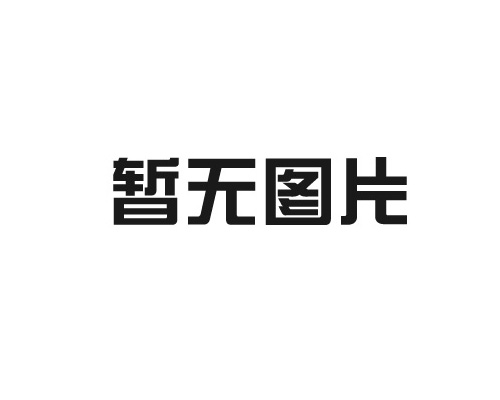 暂无图片